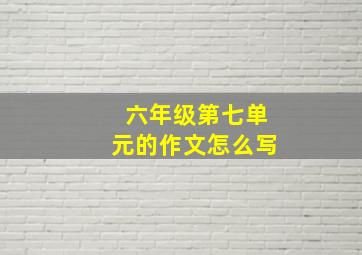 六年级第七单元的作文怎么写